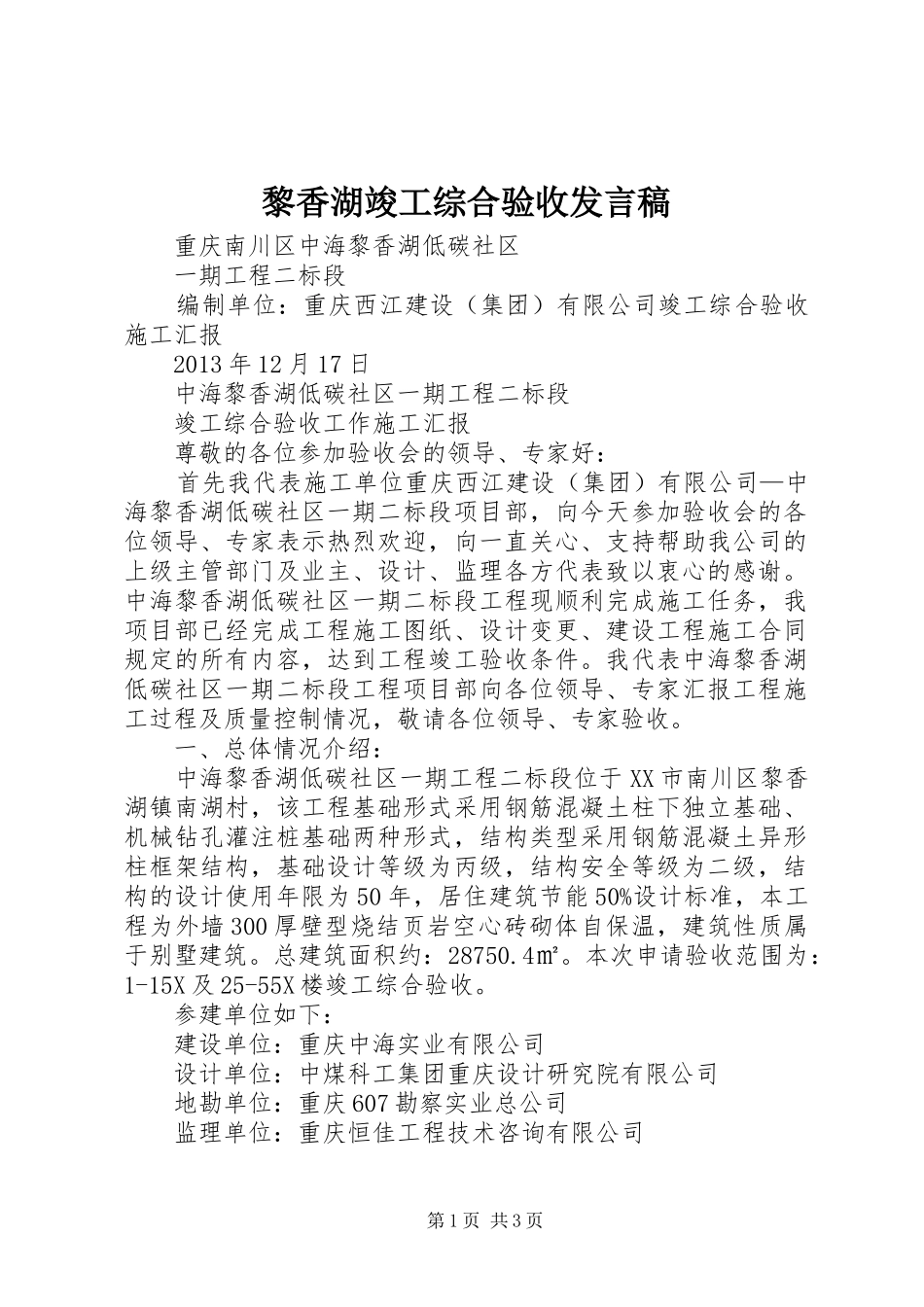 黎香湖竣工综合验收发言稿

重庆南川区中海黎香湖低碳社区

一期工程二标段

编制单位：重庆西江建设（集团）有限公司竣工综合验收施工汇报

2013年12月17日

中海黎香湖低碳社区一期工程二标段

竣工综合验收工作施工汇报

尊敬的各位参加验收会的领导、专家好：

首先我代表施工单位重庆西江建设（集团）有限公司—中海黎香湖低碳社区一期二标段项目部，向今天参加验收会的各位领导、专家表示热烈欢迎，向一直关心、支持帮助我公司的上级主管部门及业主、设计、监理各方代表致以衷心的感谢。中海黎香湖低碳社区一期二标段工程现顺利完成施工任务，我项目部已经完成工程施工图纸、设计变更、建设工程施工合同规定的所有内容，达到工程竣工验收条件。我代表中海黎香湖低碳社区一期二标段工程项目部向各位领导、专家汇报工程施工过程及质量控制情况，敬请各位领导、专家验收。

一、总体情况介绍：

中海黎香湖低碳社区一期工程二标段位于XX市南川区黎香湖镇南湖村，该工程基础形式采用钢筋混凝土柱下独立基础、机械钻孔灌注桩基础两种形式，结构类型采用钢筋混凝土异形柱框架结构，基础设计等级为丙级，结构安全等级为二级，结构的设计使用年限为50年，居住建筑节能50%设计标准，本工程为外墙300厚壁型烧结页岩空心砖砌体自保温，建筑性质属于别墅建筑。总建筑面积约：28750.4㎡。本次申请验收范围为：1-15X及25-55X楼竣工综合验收。

参建单位如下：

建设单位：重庆中海实业有限公司

设计单位：中煤科工集团重庆设计研究院有限公司

地勘单位：重庆607勘察实业总公司

监理单位：重庆恒佳工程技术咨询有限公司

第1页 共3页